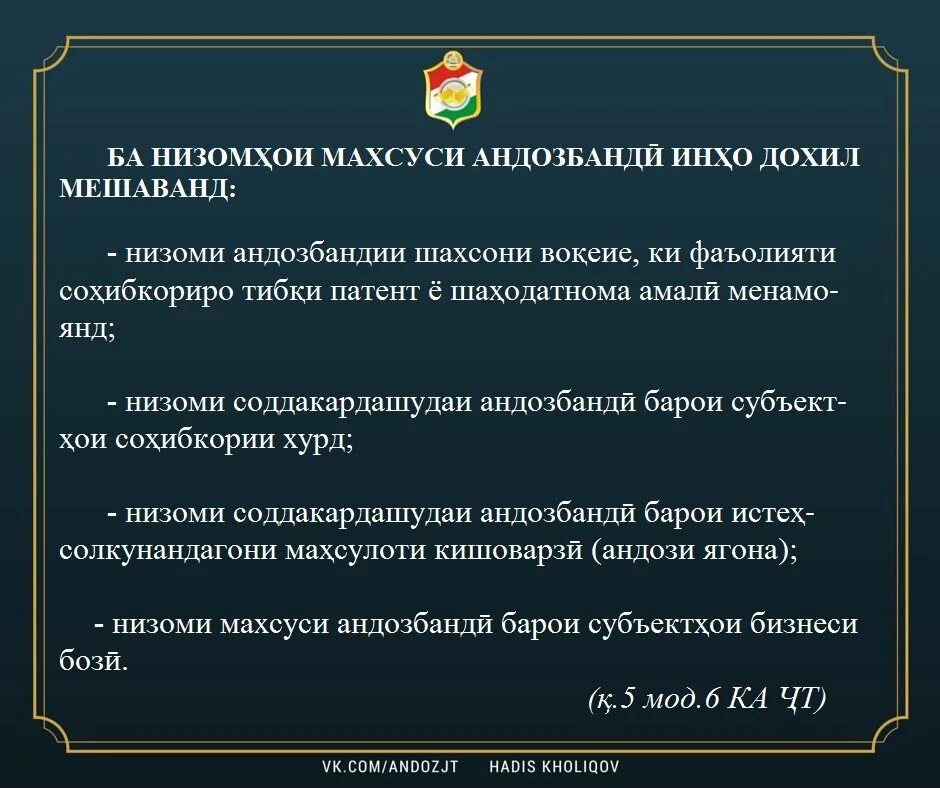 БА НИЗОМҲОИ МАХСУСИ АНДОЗБАНДӢ ИНҲО ДОХИЛ МЕШАВАНД:

- низоми андозбандии шахсони воқеие, ки фаъолияти соҳибкориро тибқи патент ё шаҳодатнома амалӣ менамоянд;

- низоми соддакардашудаи андозбандӣ барои субъектҳои соҳибкории хурд;

- низоми соддакардашудаи андозбандӣ барои истеҳсолкунандагони маҳсулоти кишоварзӣ (андози ягона);

- низоми махсуси андозбандӣ барои субъектҳои бизнеси бозӣ.

(қ.5 мод.6 КА ҶТ)

VK.COM/ANDOZJT HADIS KHOLIQOV